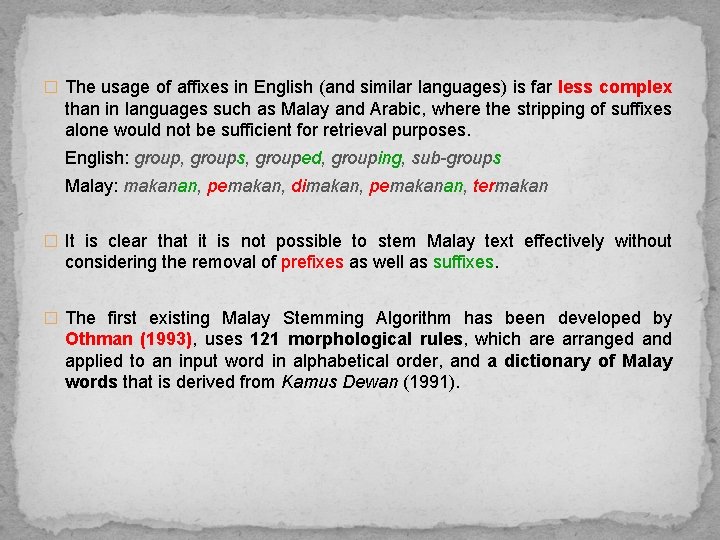 The usage of affixes in English (and similar languages) is far less complex than in languages such as Malay and Arabic, where the stripping of suffixes alone would not be sufficient for retrieval purposes.

English: group, groups, grouped, grouping, sub-groups

Malay: makanan, pemakan, dimakan, pemakanan, termakan

It is clear that it is not possible to stem Malay text effectively without considering the removal of prefixes as well as suffixes.

The first existing Malay Stemming Algorithm has been developed by Othman (1993), uses 121 morphological rules, which are arranged and applied to an input word in alphabetical order, and a dictionary of Malay words that is derived from Kamus Dewan (1991).